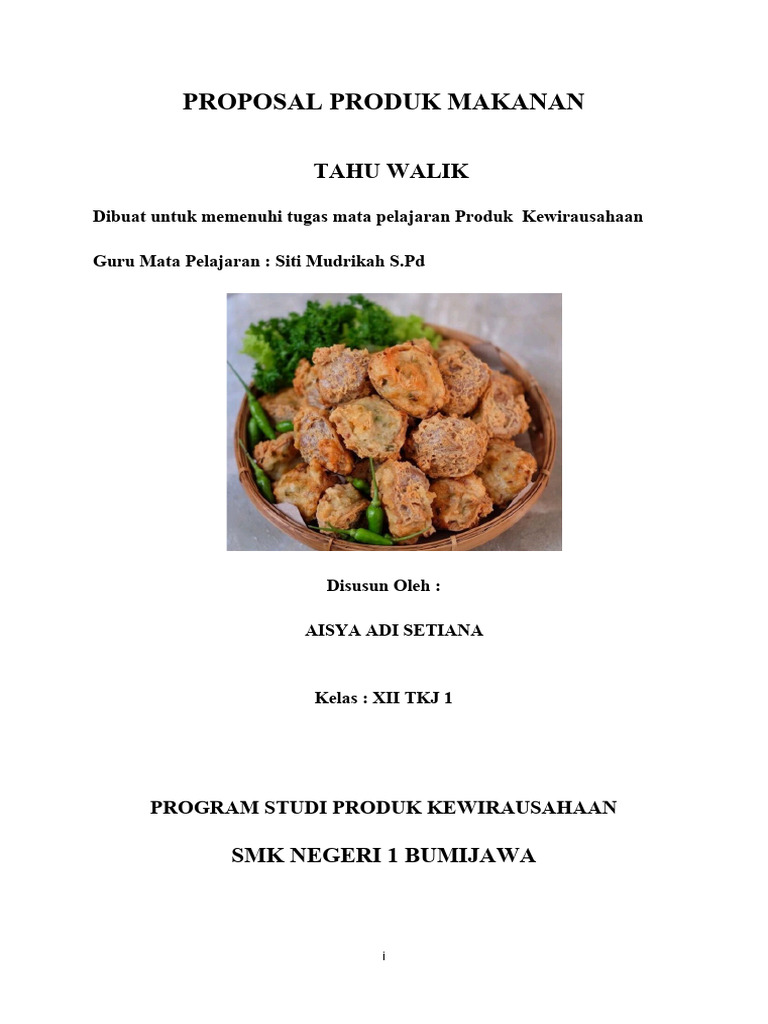 PROPOSAL PRODUK MAKANAN

TAHU WALIK

Dibuat untuk memenuhi tugas mata pelajaran Produk Kewirausahaan

Guru Mata Pelajaran : Siti Mudrikah S.Pd

Disusun Oleh :

AISYA ADI SETIANA

Kelas : XII TKJ 1

PROGRAM STUDI PRODUK KEWIRAUSAHAAN

SMK NEGERI 1 BUMIJAWA

i